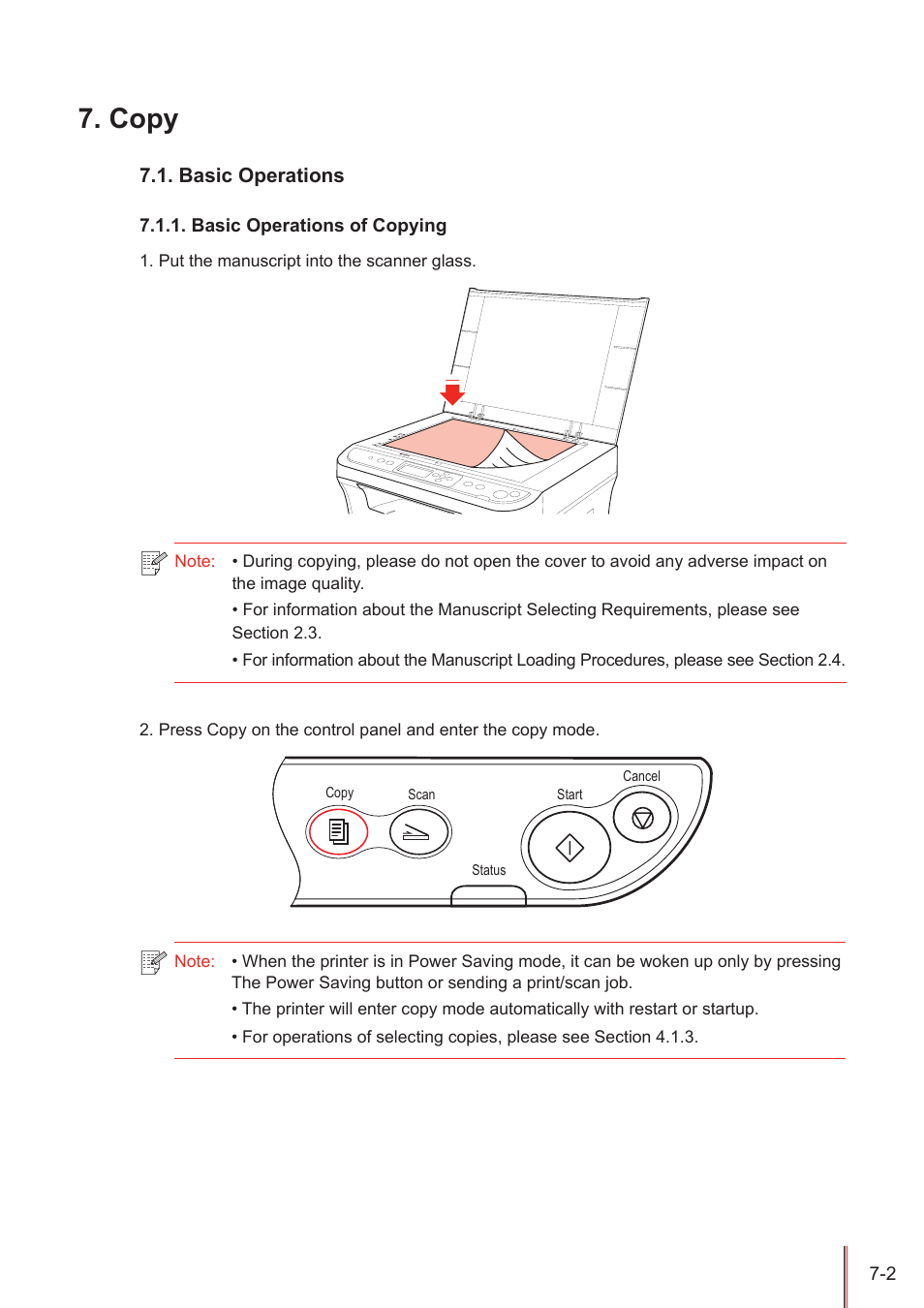 7. Copy

7.1. Basic Operations

7.1.1. Basic Operations of Copying

1. Put the manuscript into the scanner glass.

Note: • During copying, please do not open the cover to avoid any adverse impact on the image quality.

• For information about the Manuscript Selecting Requirements, please see Section 2.3.

• For information about the Manuscript Loading Procedures, please see Section 2.4.

2. Press Copy on the control panel and enter the copy mode.

Copy
Scan
Status
Start
Cancel

Note: • When the printer is in Power Saving mode, it can be woken up only by pressing The Power Saving button or sending a print/scan job.

• The printer will enter copy mode automatically with restart or startup.

• For operations of selecting copies, please see Section 4.1.3.

7-2